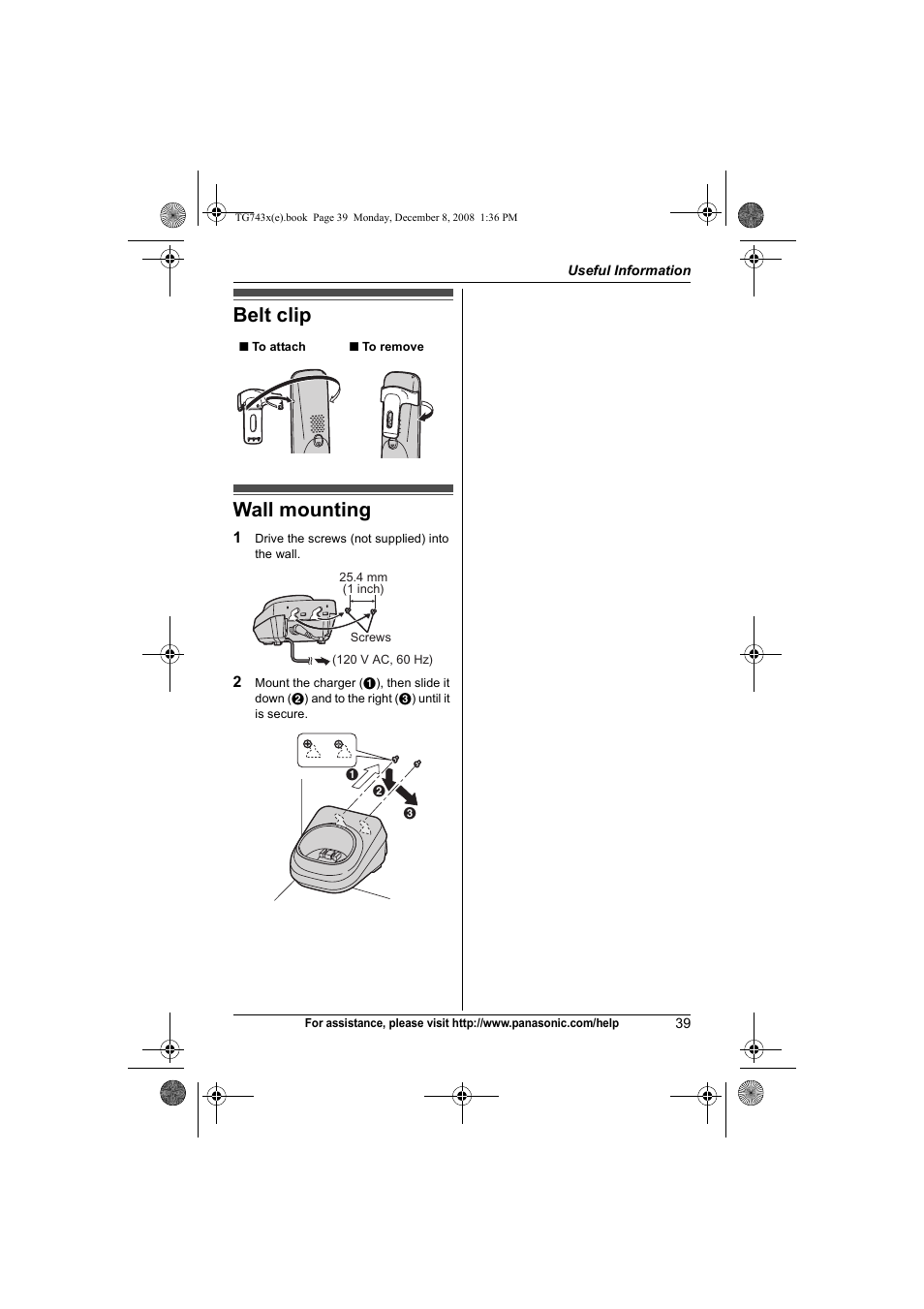 TG743x(e).book Page 39 Monday, December 8, 2008 1:36 PM

Useful Information

Belt clip

■ To attach ■ To remove

Wall mounting

1 Drive the screws (not supplied) into the wall.

25.4 mm (1 inch)

Screws

(120 V AC, 60 Hz)

2 Mount the charger (❶), then slide it down (❷) and to the right (❸) until it is secure.

❶ ❷ ❸

For assistance, please visit http://www.panasonic.com/help 39